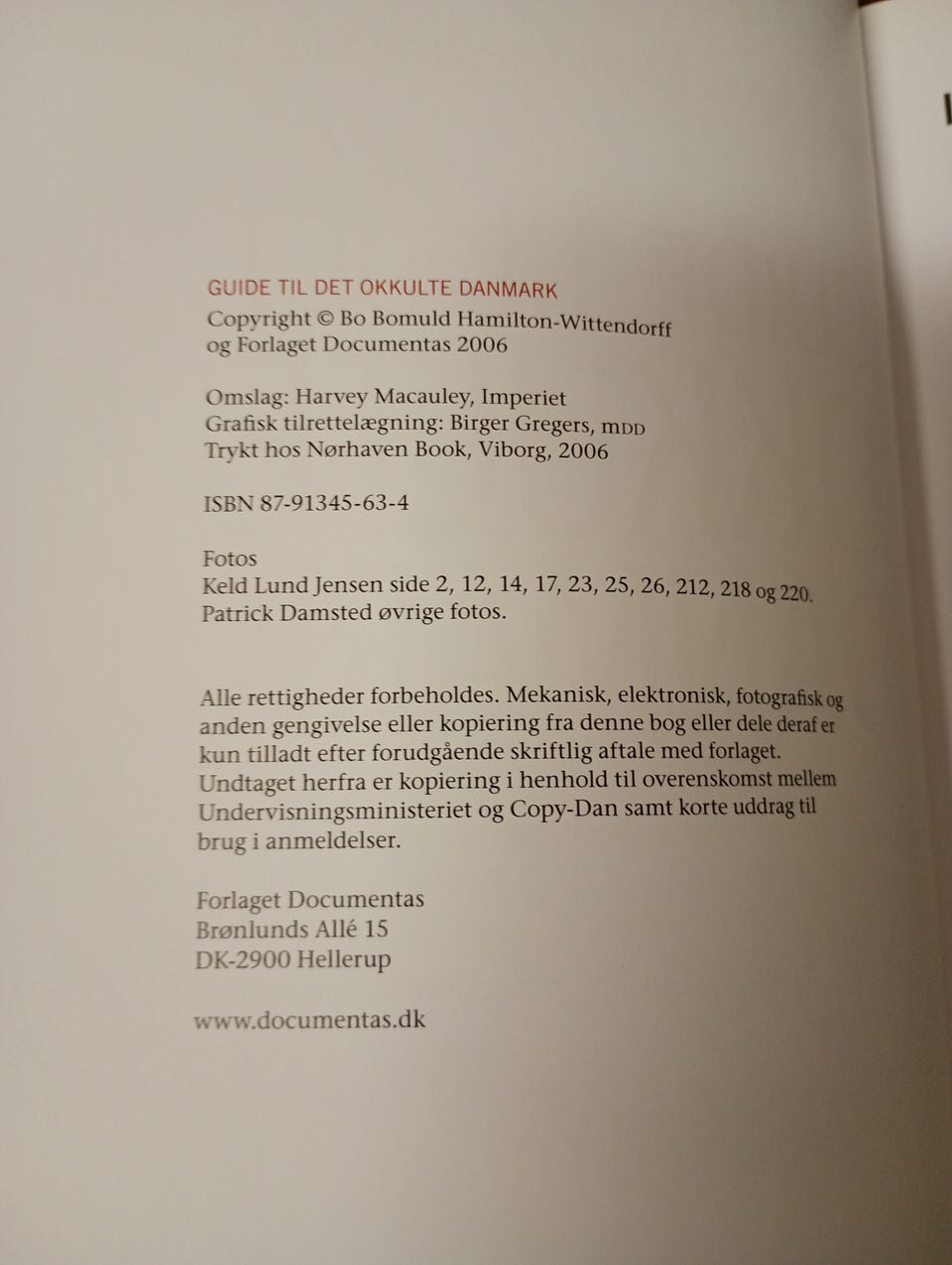 GUIDE TIL DET OKKULTE DANMARK
Copyright © Bo Bomuld Hamilton-Wittendorff og Forlaget Documentas 2006

Omslag: Harvey Macauley, Imperiet
Grafisk tilrettelægning: Birger Gregers, MDD
Trykt hos Nørhaven Book, Viborg, 2006

ISBN 87-91345-63-4

Fotos
Keld Lund Jensen side 2, 12, 14, 17, 23, 25, 26, 212, 218 og 220.
Patrick Damsted øvrige fotos.

Alle rettigheder forbeholdes. Mekanisk, elektronisk, fotografisk og anden gengivelse eller kopiering fra denne bog eller dele deraf er kun tilladt efter forudgående skriftlig aftale med forlaget. Undtaget herfra er kopiering i henhold til overenskomst mellem Undervisningsministeriet og Copy-Dan samt korte uddrag til brug i anmeldelser.

Forlaget Documentas
Brønlunds Allé 15
DK-2900 Hellerup

www.documentas.dk